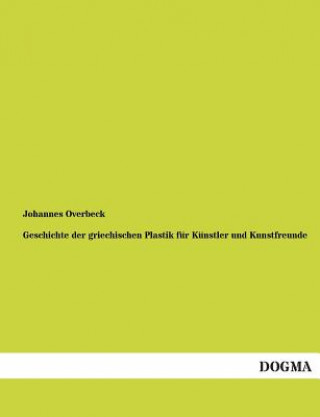 Johannes Overbeck

Geschichte der griechischen Plastik für Künstler und Kunstfreunde

DOGMA